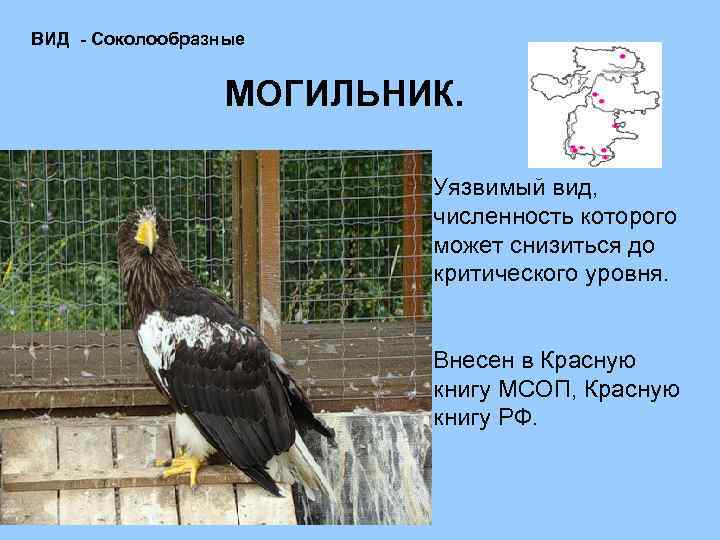 ВИД - Соколообразные

МОГИЛЬНИК.

Уязвимый вид, численность которого может снизиться до критического уровня.

Внесен в Красную книгу МСОП, Красную книгу РФ.